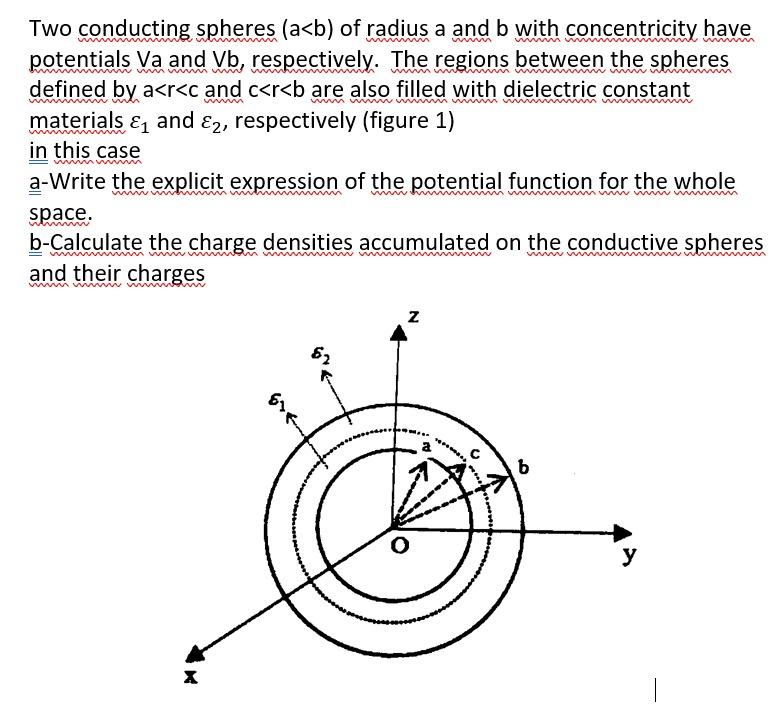 Two conducting spheres (a<b) of radius a and b with concentricity have potentials Va and Vb, respectively. The regions between the spheres defined by a<r<c and c<r<b are also filled with dielectric constant materials $\varepsilon_1$ and $\varepsilon_2$, respectively (figure 1)
in this case
a-Write the explicit expression of the potential function for the whole space.
b-Calculate the charge densities accumulated on the conductive spheres and their charges

z
$\varepsilon_2$
$\varepsilon_1$
a
c
b
O
y
x